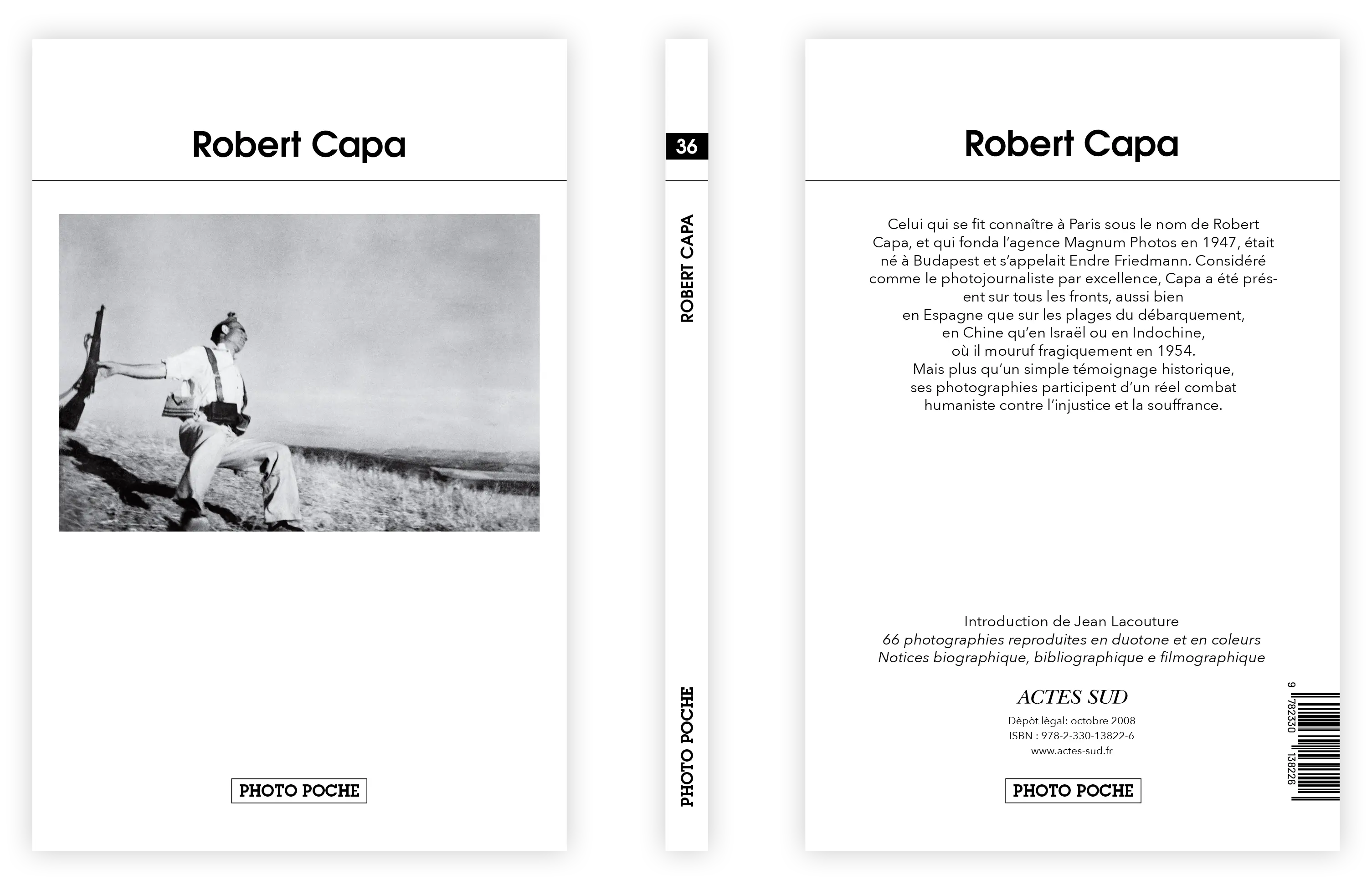 Robert Capa

PHOTO POCHE

36

ROBERT CAPA

PHOTO POCHE

Robert Capa

Celui qui se fit connaître à Paris sous le nom de Robert Capa, et qui fonda l'agence Magnum Photos en 1947, était né à Budapest et s'appelait Endre Friedmann. Considéré comme le photojournaliste par excellence, Capa a été présent sur tous les fronts, aussi bien en Espagne que sur les plages du débarquement, en Chine qu'en Israël ou en Indochine, où il mouruf fragiquement en 1954. Mais plus qu'un simple témoignage historique, ses photographies participent d'un réel combat humaniste contre l'injustice et la souffrance.

Introduction de Jean Lacouture
66 photographies reproduites en duotone et en coleurs
Notices biographique, bibliographique e filmographique

ACTES SUD
Dèpòt lègal: octobre 2008
ISBN : 978-2-330-13822-6
www.actes-sud.fr

PHOTO POCHE

9 782330 138226